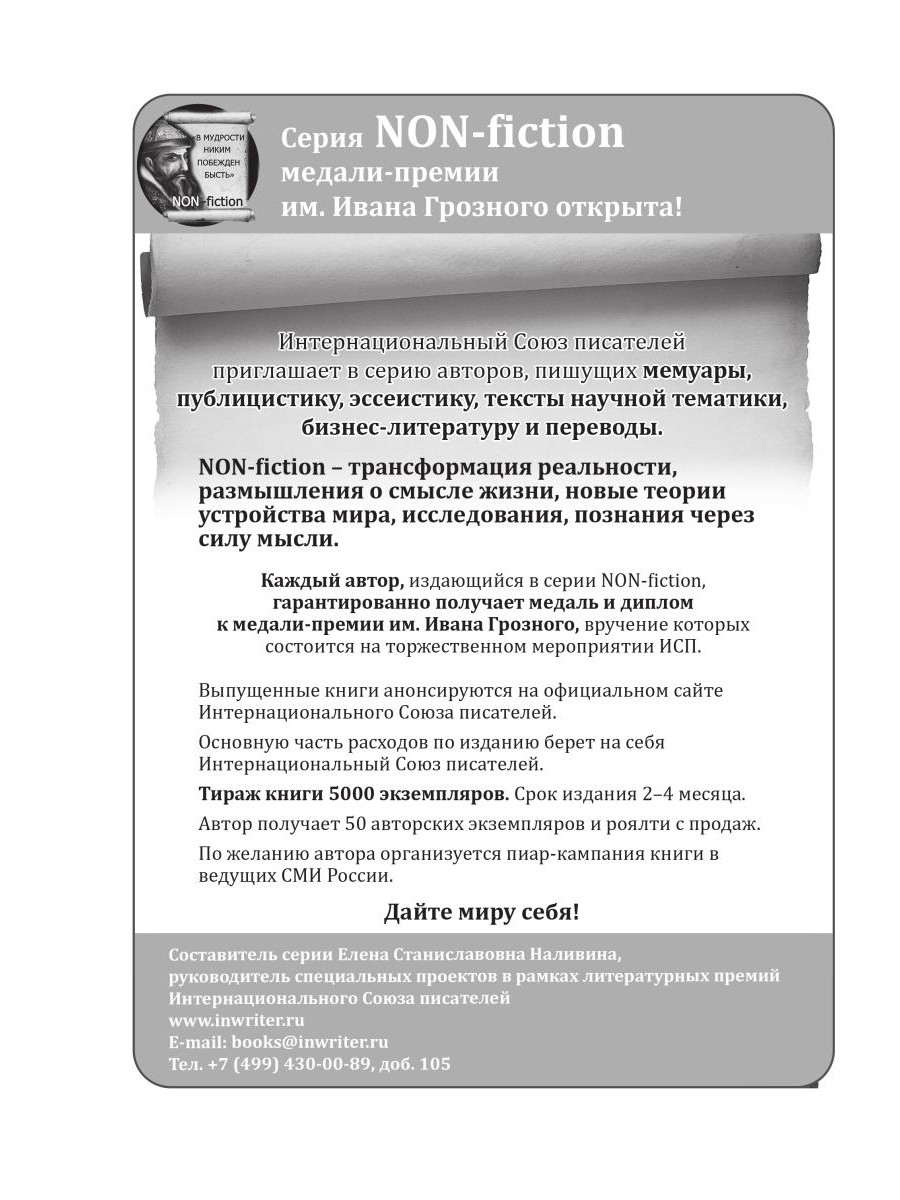 «В МУДРОСТИ НИКИМ ПОБЕЖДЕН БЫСТЬ»
NON-fiction

Серия NON-fiction медали-премии им. Ивана Грозного открыта!

Интернациональный Союз писателей приглашает в серию авторов, пишущих мемуары, публицистику, эссеистику, тексты научной тематики, бизнес-литературу и переводы.

NON-fiction – трансформация реальности, размышления о смысле жизни, новые теории устройства мира, исследования, познания через силу мысли.

Каждый автор, издающийся в серии NON-fiction, гарантированно получает медаль и диплом к медали-премии им. Ивана Грозного, вручение которых состоится на торжественном мероприятии ИСП.

Выпущенные книги анонсируются на официальном сайте Интернационального Союза писателей.

Основную часть расходов по изданию берет на себя Интернациональный Союз писателей.

Тираж книги 5000 экземпляров. Срок издания 2–4 месяца.

Автор получает 50 авторских экземпляров и роялти с продаж.

По желанию автора организуется пиар-кампания книги в ведущих СМИ России.

Дайте миру себя!

Составитель серии Елена Станиславовна Наливина,
руководитель специальных проектов в рамках литературных премий Интернационального Союза писателей
www.inwriter.ru
E-mail: books@inwriter.ru
Тел. +7 (499) 430-00-89, доб. 105